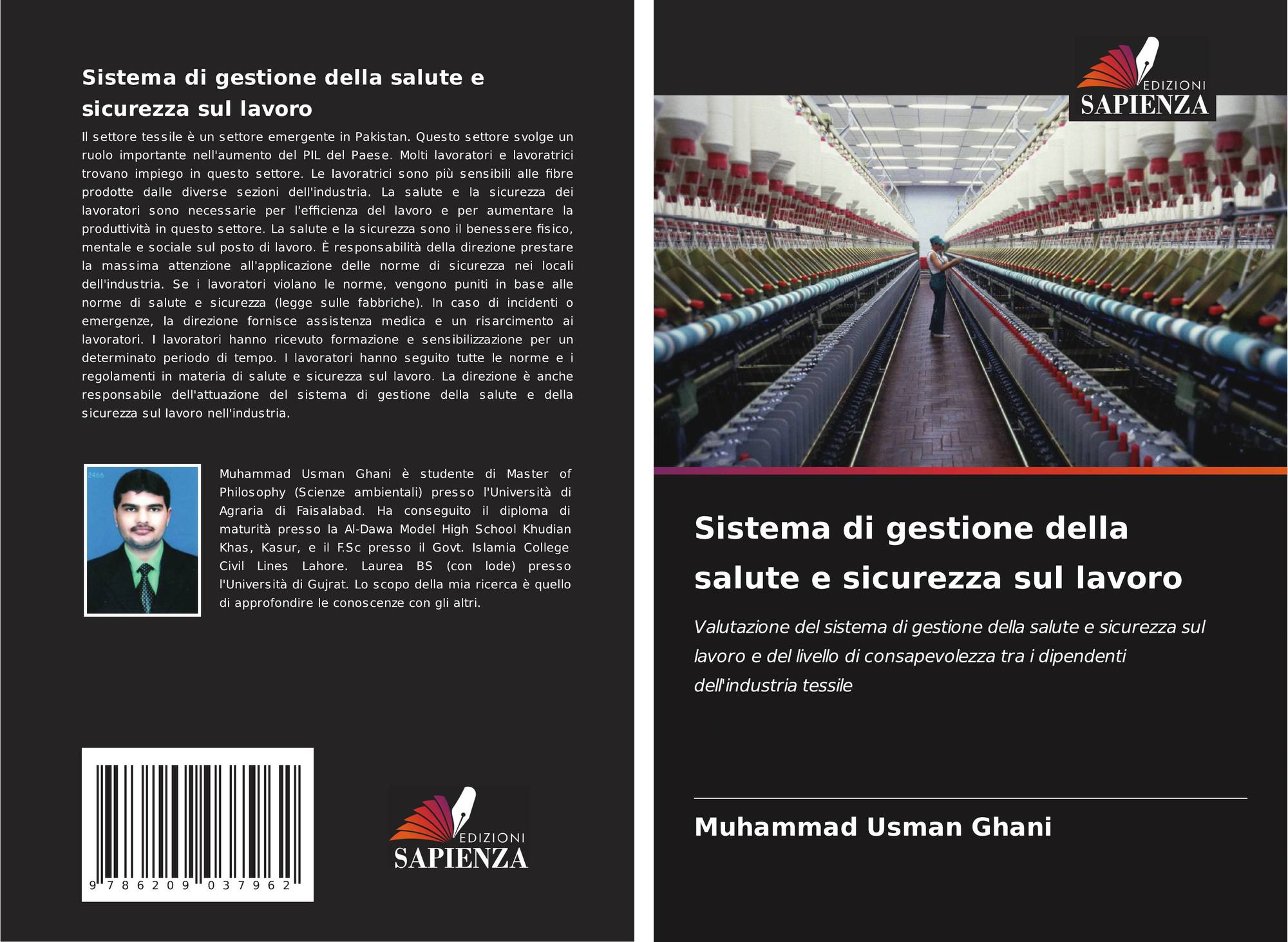 Sistema di gestione della salute e sicurezza sul lavoro

Il settore tessile è un settore emergente in Pakistan. Questo settore svolge un ruolo importante nell'aumento del PIL del Paese. Molti lavoratori e lavoratrici trovano impiego in questo settore. Le lavoratrici sono più sensibili alle fibre prodotte dalle diverse sezioni dell'industria. La salute e la sicurezza dei lavoratori sono necessarie per l'efficienza del lavoro e per aumentare la produttività in questo settore. La salute e la sicurezza sono il benessere fisico, mentale e sociale sul posto di lavoro. È responsabilità della direzione prestare la massima attenzione all'applicazione delle norme di sicurezza nei locali dell'industria. Se i lavoratori violano le norme, vengono puniti in base alle norme di salute e sicurezza (legge sulle fabbriche). In caso di incidenti o emergenze, la direzione fornisce assistenza medica e un risarcimento ai lavoratori. I lavoratori hanno ricevuto formazione e sensibilizzazione per un determinato periodo di tempo. I lavoratori hanno seguito tutte le norme e i regolamenti in materia di salute e sicurezza sul lavoro. La direzione è anche responsabile dell'attuazione del sistema di gestione della salute e della sicurezza sul lavoro nell'industria.

2466

Muhammad Usman Ghani è studente di Master of Philosophy (Scienze ambientali) presso l'Università di Agraria di Faisalabad. Ha conseguito il diploma di maturità presso la Al-Dawa Model High School Khudian Khas, Kasur, e il F.Sc presso il Govt. Islamia College Civil Lines Lahore. Laurea BS (con lode) presso l'Università di Gujrat. Lo scopo della mia ricerca è quello di approfondire le conoscenze con gli altri.

9 786209 037962

EDIZIONI
SAPIENZA

EDIZIONI
SAPIENZA

Sistema di gestione della salute e sicurezza sul lavoro

Valutazione del sistema di gestione della salute e sicurezza sul lavoro e del livello di consapevolezza tra i dipendenti dell'industria tessile

Muhammad Usman Ghani